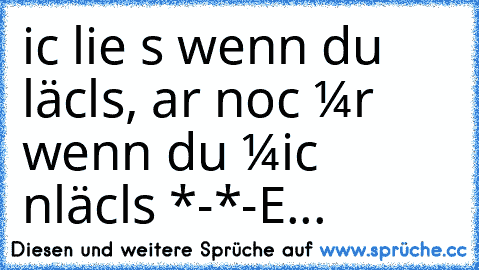 ic lie s wenn du läcls, ar noc ¼r wenn du ¼ic nläcls *-*-E...

Diesen und weitere Sprüche auf www.sprüche.cc